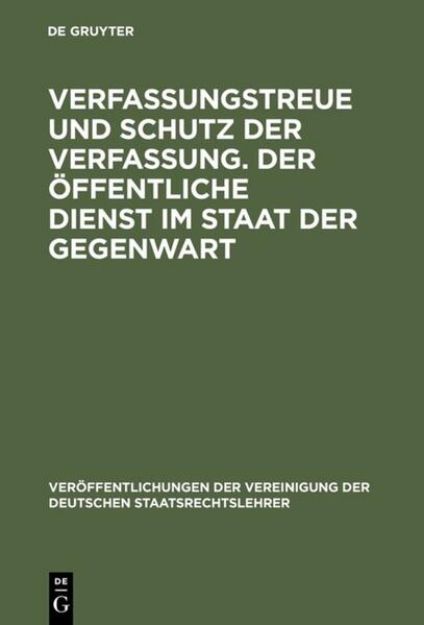 DE GRUYTER

VERFASSUNGSTREUE UND SCHUTZ DER VERFASSUNG. DER ÖFFENTLICHE DIENST IM STAAT DER GEGENWART

VERÖFFENTLICHUNGEN DER VEREINIGUNG DER DEUTSCHEN STAATSRECHTSLEHRER

DE
G